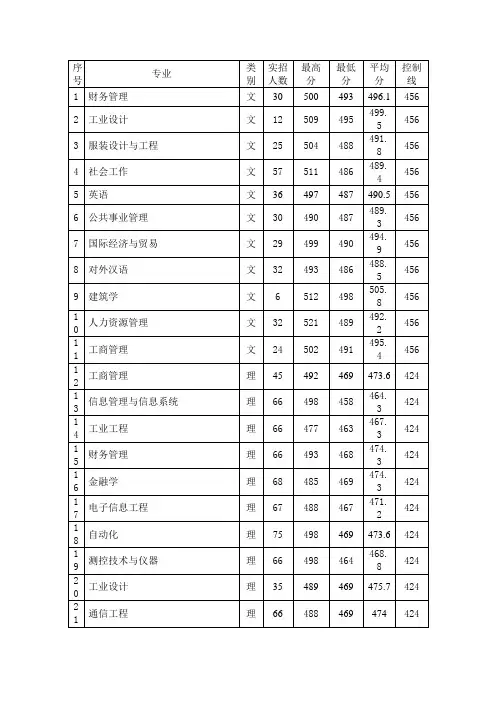 | 序号 | 专业 | 类别 | 实招人数 | 最高分 | 最低分 | 平均分 | 控制线 |
|---|---|---|---|---|---|---|---|
| 1 | 财务管理 | 文 | 30 | 500 | 493 | 496.1 | 456 |
| 2 | 工业设计 | 文 | 12 | 509 | 495 | 499.5 | 456 |
| 3 | 服装设计与工程 | 文 | 25 | 504 | 488 | 491.8 | 456 |
| 4 | 社会工作 | 文 | 57 | 511 | 486 | 489.4 | 456 |
| 5 | 英语 | 文 | 36 | 497 | 487 | 490.5 | 456 |
| 6 | 公共事业管理 | 文 | 30 | 490 | 487 | 489.3 | 456 |
| 7 | 国际经济与贸易 | 文 | 29 | 499 | 490 | 494.9 | 456 |
| 8 | 对外汉语 | 文 | 32 | 493 | 486 | 488.5 | 456 |
| 9 | 建筑学 | 文 | 6 | 512 | 498 | 505.8 | 456 |
| 10 | 人力资源管理 | 文 | 32 | 521 | 489 | 492.2 | 456 |
| 11 | 工商管理 | 文 | 24 | 502 | 491 | 495.4 | 456 |
| 12 | 工商管理 | 理 | 45 | 492 | 469 | 473.6 | 424 |
| 13 | 信息管理与信息系统 | 理 | 66 | 498 | 458 | 464.3 | 424 |
| 14 | 工业工程 | 理 | 66 | 477 | 463 | 467.3 | 424 |
| 15 | 财务管理 | 理 | 66 | 493 | 468 | 474.3 | 424 |
| 16 | 金融学 | 理 | 68 | 485 | 469 | 474.3 | 424 |
| 17 | 电子信息工程 | 理 | 67 | 488 | 467 | 471.2 | 424 |
| 18 | 自动化 | 理 | 75 | 498 | 469 | 473.6 | 424 |
| 19 | 测控技术与仪器 | 理 | 66 | 498 | 464 | 468.8 | 424 |
| 20 | 工业设计 | 理 | 35 | 489 | 469 | 475.7 | 424 |
| 21 | 通信工程 | 理 | 66 | 488 | 469 | 474 | 424 |